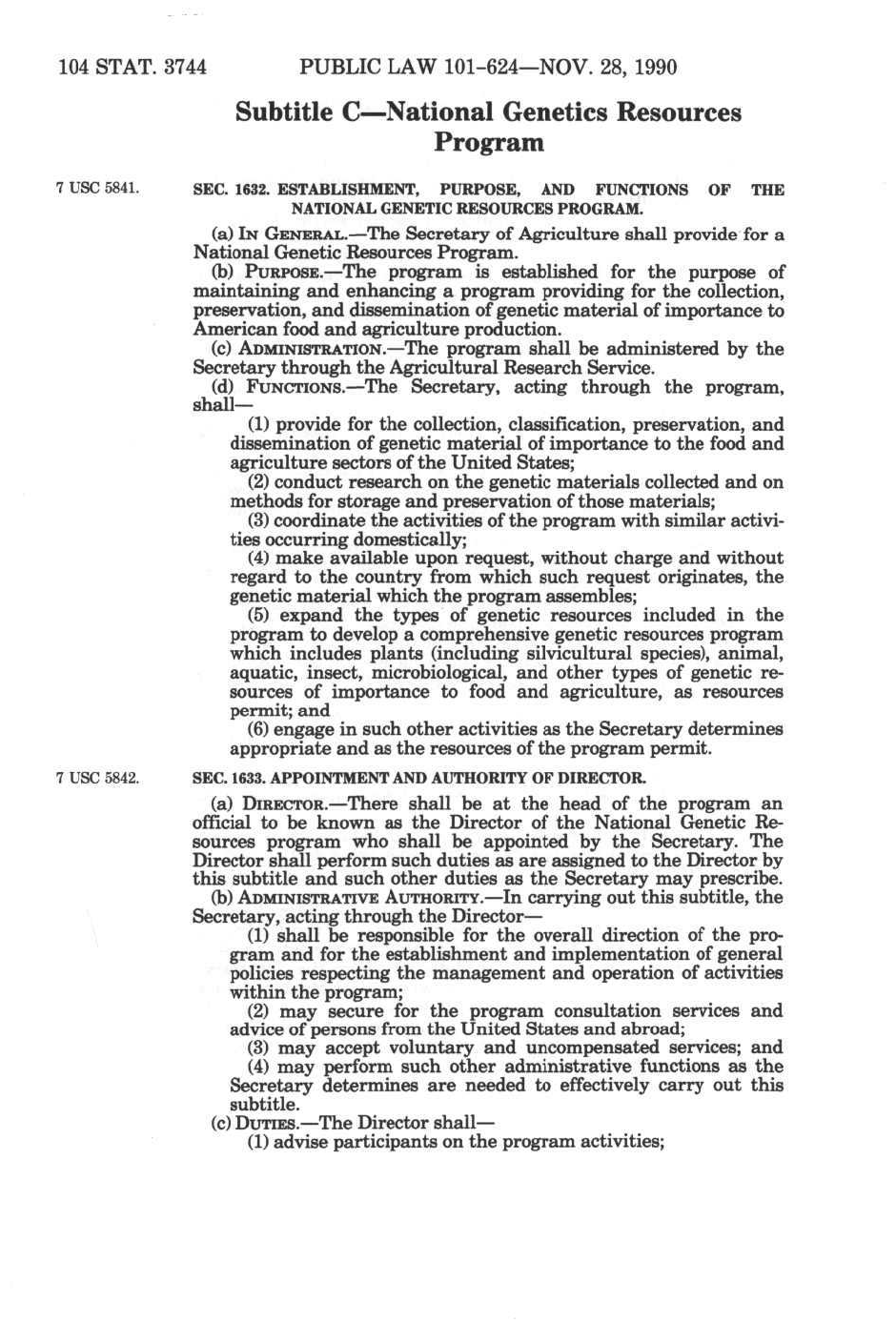 104 STAT. 3744 PUBLIC LAW 101-624—NOV. 28, 1990

Subtitle C—National Genetics Resources Program

7 USC 5841.

SEC. 1632. ESTABLISHMENT, PURPOSE, AND FUNCTIONS OF THE NATIONAL GENETIC RESOURCES PROGRAM.

(a) IN GENERAL.—The Secretary of Agriculture shall provide for a National Genetic Resources Program.

(b) PURPOSE.—The program is established for the purpose of maintaining and enhancing a program providing for the collection, preservation, and dissemination of genetic material of importance to American food and agriculture production.

(c) ADMINISTRATION.—The program shall be administered by the Secretary through the Agricultural Research Service.

(d) FUNCTIONS.—The Secretary, acting through the program, shall—

(1) provide for the collection, classification, preservation, and dissemination of genetic material of importance to the food and agriculture sectors of the United States;

(2) conduct research on the genetic materials collected and on methods for storage and preservation of those materials;

(3) coordinate the activities of the program with similar activities occurring domestically;

(4) make available upon request, without charge and without regard to the country from which such request originates, the genetic material which the program assembles;

(5) expand the types of genetic resources included in the program to develop a comprehensive genetic resources program which includes plants (including silvicultural species), animal, aquatic, insect, microbiological, and other types of genetic resources of importance to food and agriculture, as resources permit; and

(6) engage in such other activities as the Secretary determines appropriate and as the resources of the program permit.

7 USC 5842.

SEC. 1633. APPOINTMENT AND AUTHORITY OF DIRECTOR.

(a) DIRECTOR.—There shall be at the head of the program an official to be known as the Director of the National Genetic Resources program who shall be appointed by the Secretary. The Director shall perform such duties as are assigned to the Director by this subtitle and such other duties as the Secretary may prescribe.

(b) ADMINISTRATIVE AUTHORITY.—In carrying out this subtitle, the Secretary, acting through the Director—

(1) shall be responsible for the overall direction of the program and for the establishment and implementation of general policies respecting the management and operation of activities within the program;

(2) may secure for the program consultation services and advice of persons from the United States and abroad;

(3) may accept voluntary and uncompensated services; and

(4) may perform such other administrative functions as the Secretary determines are needed to effectively carry out this subtitle.

(c) DUTIES.—The Director shall—

(1) advise participants on the program activities;